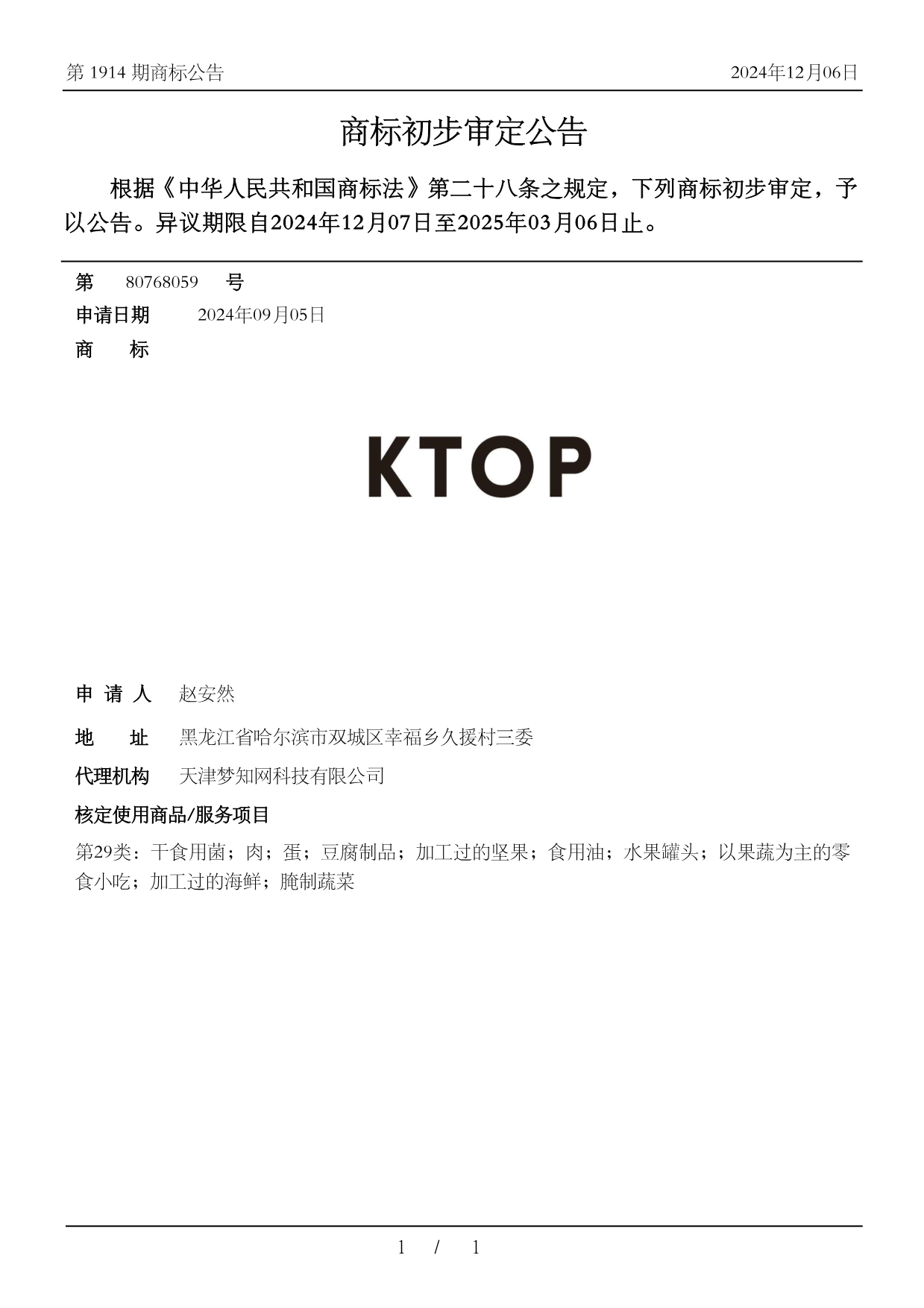 第 1914 期商标公告

2024年12月06日

商标初步审定公告

根据《中华人民共和国商标法》第二十八条之规定，下列商标初步审定，予以公告。异议期限自2024年12月07日至2025年03月06日止。

第 80768059 号

申请日期 2024年09月05日

商 标

KTOP

申 请 人 赵安然

地 址 黑龙江省哈尔滨市双城区幸福乡久援村三委

代理机构 天津梦知网科技有限公司

核定使用商品/服务项目

第29类：干食用菌；肉；蛋；豆腐制品；加工过的坚果；食用油；水果罐头；以果蔬为主的零食小吃；加工过的海鲜；腌制蔬菜

1 / 1